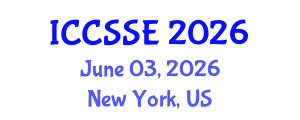 ICCSSE 2026
June 03, 2026
New York, US